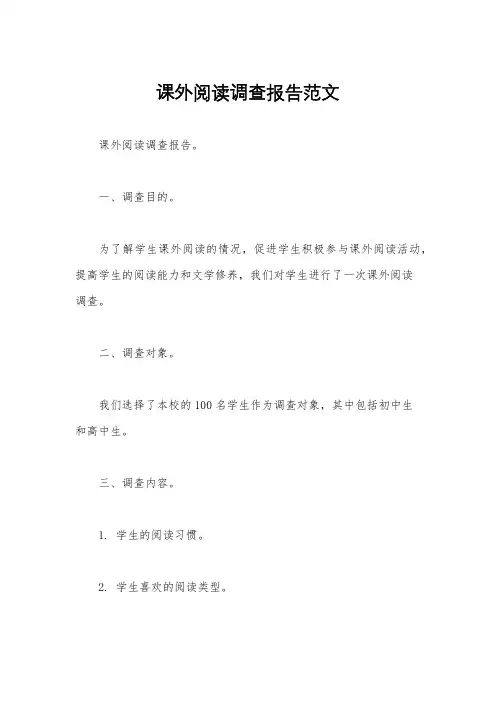 课外阅读调查报告范文

课外阅读调查报告。

一、调查目的。

为了解学生课外阅读的情况，促进学生积极参与课外阅读活动，提高学生的阅读能力和文学修养，我们对学生进行了一次课外阅读调查。

二、调查对象。

我们选择了本校的100名学生作为调查对象，其中包括初中生和高中生。

三、调查内容。

1. 学生的阅读习惯。

2. 学生喜欢的阅读类型。